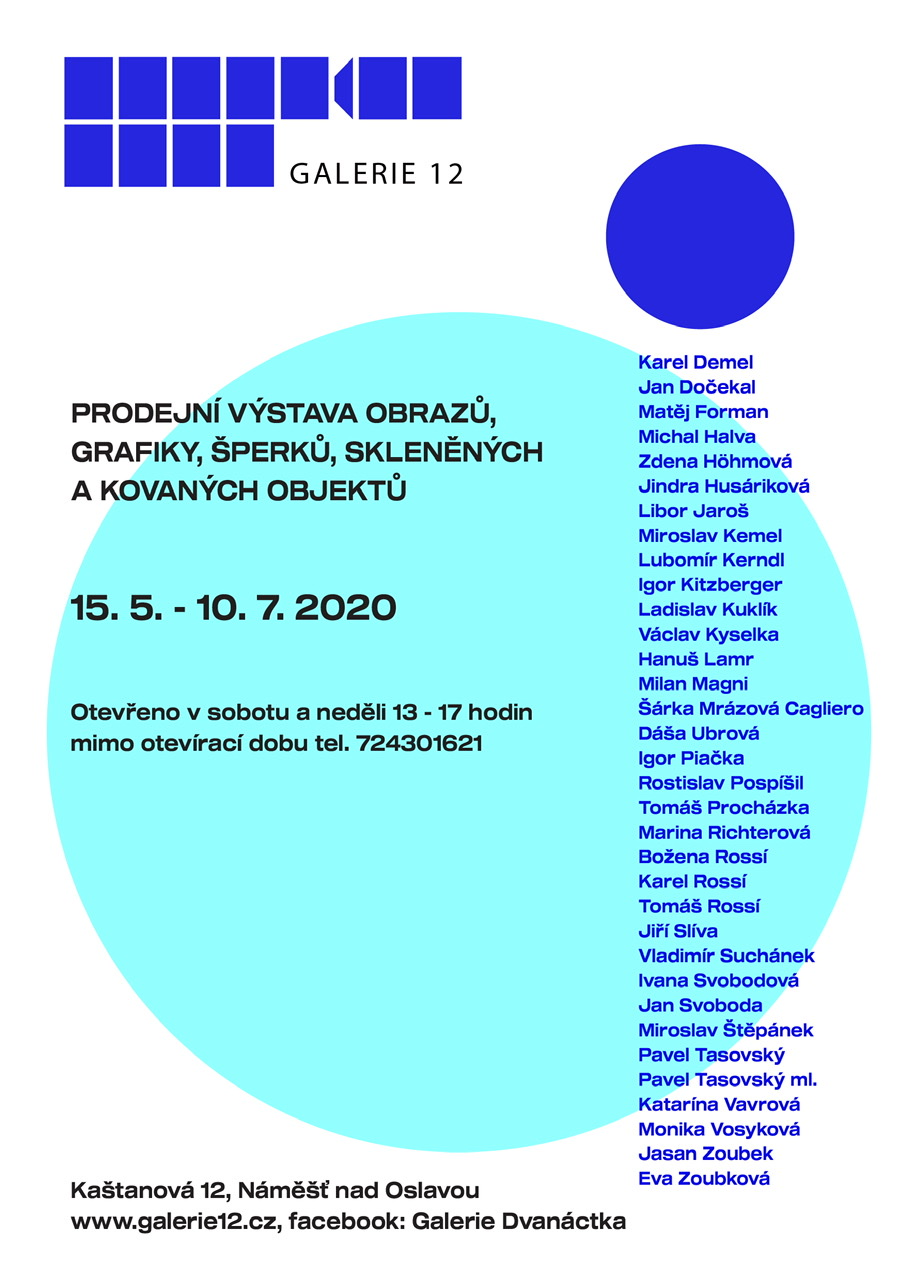 GALERIE 12

PRODEJNÍ VÝSTAVA OBRAZŮ, GRAFIKY, ŠPERKŮ, SKLENĚNÝCH A KOVANÝCH OBJEKTŮ

15. 5. - 10. 7. 2020

Otevřeno v sobotu a neděli 13 - 17 hodin
mimo otevírací dobu tel. 724301621

Karel Demel
Jan Dočekal
Matěj Forman
Michal Halva
Zdena Höhmová
Jindra Husáriková
Libor Jaroš
Miroslav Kemel
Lubomír Kerndl
Igor Kitzberger
Ladislav Kuklík
Václav Kyselka
Hanuš Lamr
Milan Magni
Šárka Mrázová Cagliero
Dáša Ubrová
Igor Piačka
Rostislav Pospíšil
Tomáš Procházka
Marina Richterová
Božena Rossí
Karel Rossí
Tomáš Rossí
Jiří Slíva
Vladimír Suchánek
Ivana Svobodová
Jan Svoboda
Miroslav Štěpánek
Pavel Tasovský
Pavel Tasovský ml.
Katarína Vavrová
Monika Vosyková
Jasan Zoubek
Eva Zoubková

Kaštanová 12, Náměšť nad Oslavou
www.galerie12.cz, facebook: Galerie Dvanáctka